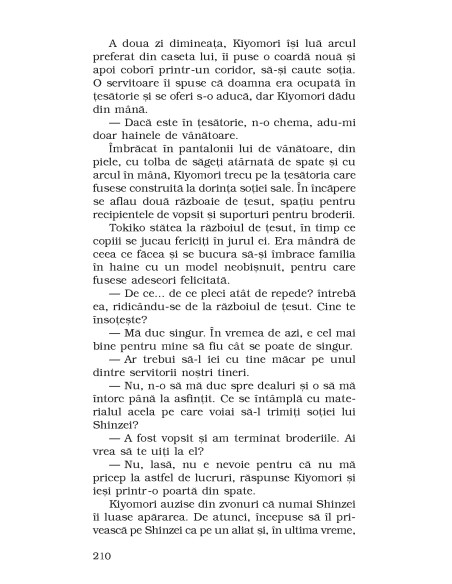 A doua zi dimineața, Kiyomori își luă arcul preferat din caseta lui, îi puse o coardă nouă și apoi coborî printr-un coridor, să-și caute soția. O servitoare îi spuse că doamna era ocupată în țesătorie și se oferi s-o aducă, dar Kiyomori dădu din mână.

— Dacă este în țesătorie, n-o chema, adu-mi doar hainele de vânătoare.

Îmbrăcat în pantalonii lui de vânătoare, din piele, cu tolba de săgeți atârnată de spate și cu arcul în mână, Kiyomori trecu pe la țesătoria care fusese construită la dorința soției sale. În încăpere se aflau două războaie de țesut, spațiu pentru recipientele de vopsit și suporturi pentru broderii.

Tokiko stătea la războiul de țesut, în timp ce copiii se jucau fericiți în jurul ei. Era mândră de ceea ce făcea și se bucura să-și îmbrace familia în haine cu un model neobișnuit, pentru care fusese adeseori felicitată.

— De ce... de ce pleci atât de repede? întrebă ea, ridicându-se de la războiul de țesut. Cine te însoțește?

— Mă duc singur. În vremea de azi, e cel mai bine pentru mine să fiu cât se poate de singur.

— Ar trebui să-l iei cu tine măcar pe unul dintre servitorii noștri tineri.

— Nu, n-o să mă duc spre dealuri și o să mă întorc până la asfințit. Ce se întâmplă cu materialul acela pe care voiai să-l trimiți soției lui Shinzei?

— A fost vopsit și am terminat broderiile. Ai vrea să te uiți la el?

— Nu, lasă, nu e nevoie pentru că nu mă pricep la astfel de lucruri, răspunse Kiyomori și ieși printr-o poartă din spate.

Kiyomori auzise din zvonuri că numai Shinzei îi luase apărarea. De atunci, începuse să îl privească pe Shinzei ca pe un aliat și, în ultima vreme,

210